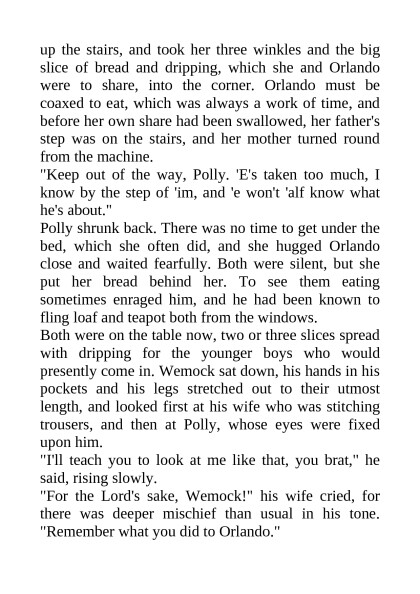 up the stairs, and took her three winkles and the big slice of bread and dripping, which she and Orlando were to share, into the corner. Orlando must be coaxed to eat, which was always a work of time, and before her own share had been swallowed, her father's step was on the stairs, and her mother turned round from the machine.

"Keep out of the way, Polly. 'E's taken too much, I know by the step of 'im, and 'e won't 'alf know what he's about."

Polly shrunk back. There was no time to get under the bed, which she often did, and she hugged Orlando close and waited fearfully. Both were silent, but she put her bread behind her. To see them eating sometimes enraged him, and he had been known to fling loaf and teapot both from the windows.

Both were on the table now, two or three slices spread with dripping for the younger boys who would presently come in. Wemock sat down, his hands in his pockets and his legs stretched out to their utmost length, and looked first at his wife who was stitching trousers, and then at Polly, whose eyes were fixed upon him.

"I'll teach you to look at me like that, you brat," he said, rising slowly.

"For the Lord's sake, Wemock!" his wife cried, for there was deeper mischief than usual in his tone. "Remember what you did to Orlando."